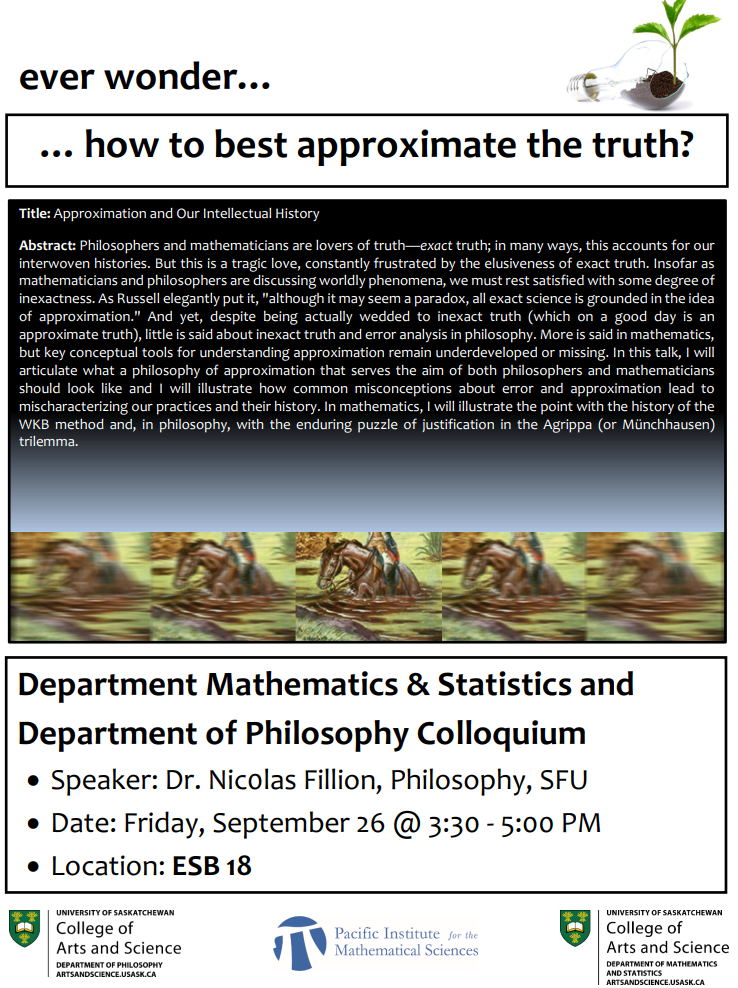 ever wonder...

... how to best approximate the truth?

Title: Approximation and Our Intellectual History

Abstract: Philosophers and mathematicians are lovers of truth—exact truth; in many ways, this accounts for our interwoven histories. But this is a tragic love, constantly frustrated by the elusiveness of exact truth. Insofar as mathematicians and philosophers are discussing worldly phenomena, we must rest satisfied with some degree of inexactness. As Russell elegantly put it, "although it may seem a paradox, all exact science is grounded in the idea of approximation." And yet, despite being actually wedded to inexact truth (which on a good day is an approximate truth), little is said about inexact truth and error analysis in philosophy. More is said in mathematics, but key conceptual tools for understanding approximation remain underdeveloped or missing. In this talk, I will articulate what a philosophy of approximation that serves the aim of both philosophers and mathematicians should look like and I will illustrate how common misconceptions about error and approximation lead to mischaracterizing our practices and their history. In mathematics, I will illustrate the point with the history of the WKB method and, in philosophy, with the enduring puzzle of justification in the Agrippa (or Münchhausen) trilemma.

Department Mathematics & Statistics and Department of Philosophy Colloquium

• Speaker: Dr. Nicolas Fillion, Philosophy, SFU
• Date: Friday, September 26 @ 3:30 - 5:00 PM
• Location: ESB 18

UNIVERSITY OF SASKATCHEWAN
College of Arts and Science
DEPARTMENT OF PHILOSOPHY
ARTSANDSCIENCE.USASK.CA

Pacific Institute for the Mathematical Sciences

UNIVERSITY OF SASKATCHEWAN
College of Arts and Science
DEPARTMENT OF MATHEMATICS AND STATISTICS
ARTSANDSCIENCE.USASK.CA